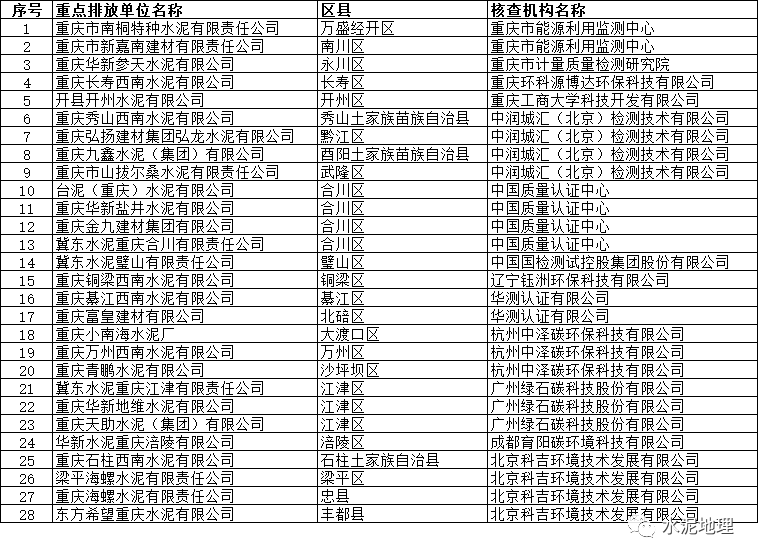 | 序号 | 重点排放单位名称 | 区县 | 核查机构名称 |
|---|---|---|---|
| 1 | 重庆市南桐特种水泥有限责任公司 | 万盛经开区 | 重庆市能源利用监测中心 |
| 2 | 重庆市新嘉南建材有限责任公司 | 南川区 | 重庆市能源利用监测中心 |
| 3 | 重庆华新参天水泥有限公司 | 永川区 | 重庆市计量质量检测研究院 |
| 4 | 重庆长寿西南水泥有限公司 | 长寿区 | 重庆环科源博达环保科技有限公司 |
| 5 | 开县开州水泥有限公司 | 开州区 | 重庆工商大学科技开发有限公司 |
| 6 | 重庆秀山西南水泥有限公司 | 秀山土家族苗族自治县 | 中润城汇（北京）检测技术有限公司 |
| 7 | 重庆弘扬建材集团弘龙水泥有限公司 | 黔江区 | 中润城汇（北京）检测技术有限公司 |
| 8 | 重庆九鑫水泥（集团）有限公司 | 酉阳土家族苗族自治县 | 中润城汇（北京）检测技术有限公司 |
| 9 | 重庆市山拔尔桑水泥有限责任公司 | 武隆区 | 中润城汇（北京）检测技术有限公司 |
| 10 | 台泥（重庆）水泥有限公司 | 合川区 | 中国质量认证中心 |
| 11 | 重庆华新盐井水泥有限公司 | 合川区 | 中国质量认证中心 |
| 12 | 重庆金九建材集团有限公司 | 合川区 | 中国质量认证中心 |
| 13 | 冀东水泥重庆合川有限责任公司 | 合川区 | 中国质量认证中心 |
| 14 | 冀东水泥璧山有限责任公司 | 璧山区 | 中国国检测试控股集团股份有限公司 |
| 15 | 重庆铜梁西南水泥有限公司 | 铜梁区 | 辽宁钰洲环保科技有限公司 |
| 16 | 重庆綦江西南水泥有限公司 | 綦江区 | 华测认证有限公司 |
| 17 | 重庆富皇建材有限公司 | 北碚区 | 华测认证有限公司 |
| 18 | 重庆小南海水泥厂 | 大渡口区 | 杭州中泽碳环保科技有限公司 |
| 19 | 重庆万州西南水泥有限公司 | 万州区 | 杭州中泽碳环保科技有限公司 |
| 20 | 重庆青鹏水泥有限公司 | 沙坪坝区 | 杭州中泽碳环保科技有限公司 |
| 21 | 冀东水泥重庆江津有限责任公司 | 江津区 | 广州绿石碳科技股份有限公司 |
| 22 | 重庆华新地维水泥有限公司 | 江津区 | 广州绿石碳科技股份有限公司 |
| 23 | 重庆天助水泥（集团）有限公司 | 江津区 | 广州绿石碳科技股份有限公司 |
| 24 | 华新水泥重庆涪陵有限公司 | 涪陵区 | 成都育阳碳环境科技有限公司 |
| 25 | 重庆石柱西南水泥有限公司 | 石柱土家族自治县 | 北京科吉环境技术发展有限公司 |
| 26 | 梁平海螺水泥有限责任公司 | 梁平区 | 北京科吉环境技术发展有限公司 |
| 27 | 重庆海螺水泥有限责任公司 | 忠县 | 北京科吉环境技术发展有限公司 |
| 28 | 东方希望重庆水泥有限公司 | 丰都县 | 北京科吉环境技术发展有限公司 |

水泥地理